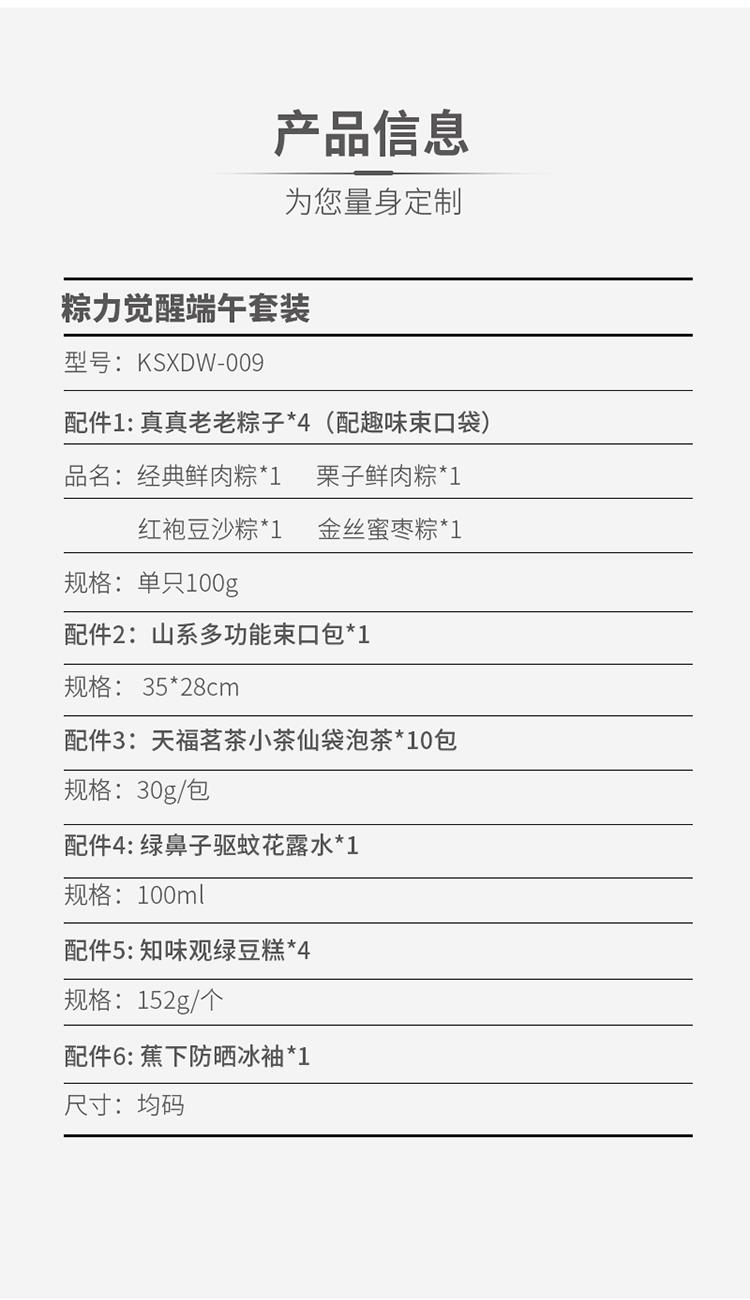 产品信息

为您量身定制

粽力觉醒端午套装

型号：KSXDW-009

配件1: 真真老老粽子*4（配趣味束口袋）

品名：经典鲜肉粽*1　栗子鲜肉粽*1

红袍豆沙粽*1　金丝蜜枣粽*1

规格：单只100g

配件2：山系多功能束口包*1

规格： 35*28cm

配件3：天福茗茶小茶仙袋泡茶*10包

规格：30g/包

配件4: 绿鼻子驱蚊花露水*1

规格：100ml

配件5: 知味观绿豆糕*4

规格：152g/个

配件6: 蕉下防晒冰袖*1

尺寸：均码